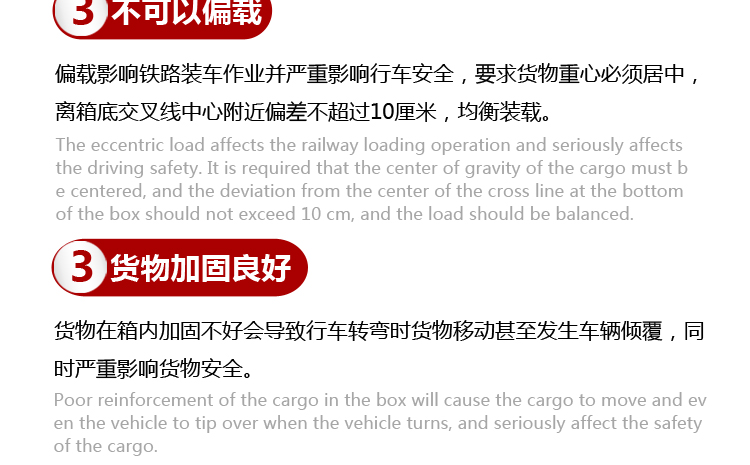 3 不可以偏载

偏载影响铁路装车作业并严重影响行车安全，要求货物重心必须居中，离箱底交叉线中心附近偏差不超过10厘米，均衡装载。

The eccentric load affects the railway loading operation and seriously affects the driving safety. It is required that the center of gravity of the cargo must be centered, and the deviation from the center of the cross line at the bottom of the box should not exceed 10 cm, and the load should be balanced.

3 货物加固良好

货物在箱内加固不好会导致行车转弯时货物移动甚至发生车辆倾覆，同时严重影响货物安全。

Poor reinforcement of the cargo in the box will cause the cargo to move and even the vehicle to tip over when the vehicle turns, and seriously affect the safety of the cargo.